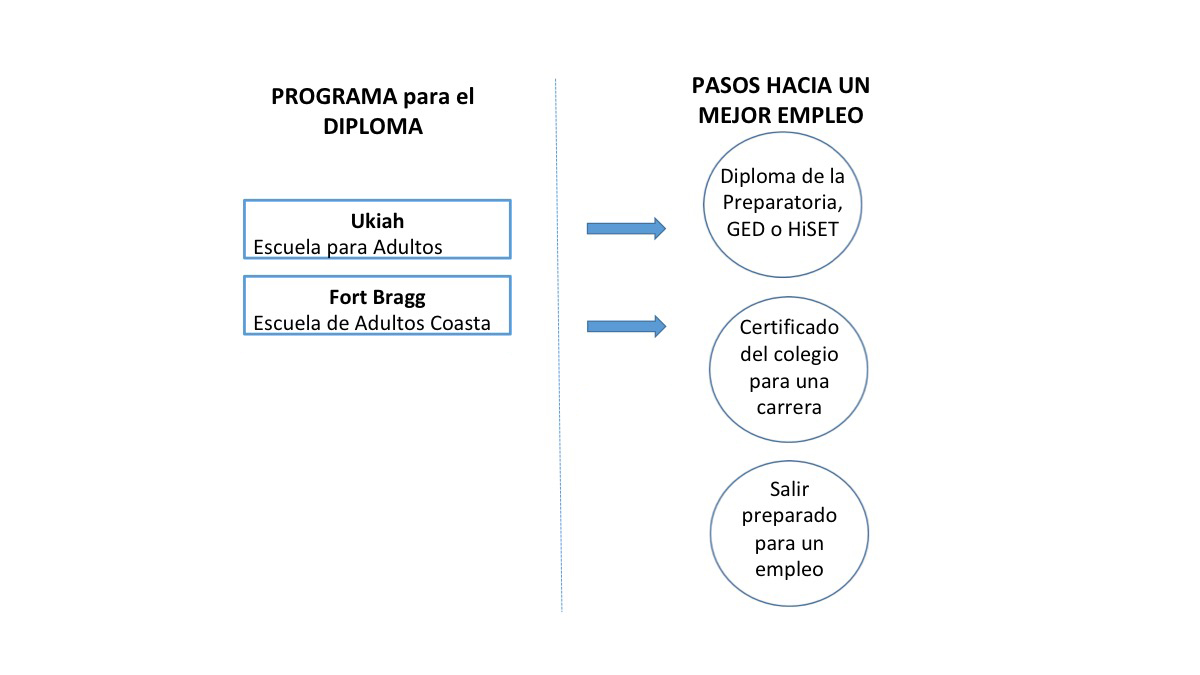 PROGRAMA para el DIPLOMA

Ukiah
Escuela para Adultos

Fort Bragg
Escuela de Adultos Coasta

PASOS HACIA UN MEJOR EMPLEO

Diploma de la Preparatoria, GED o HiSET

Certificado del colegio para una carrera

Salir preparado para un empleo